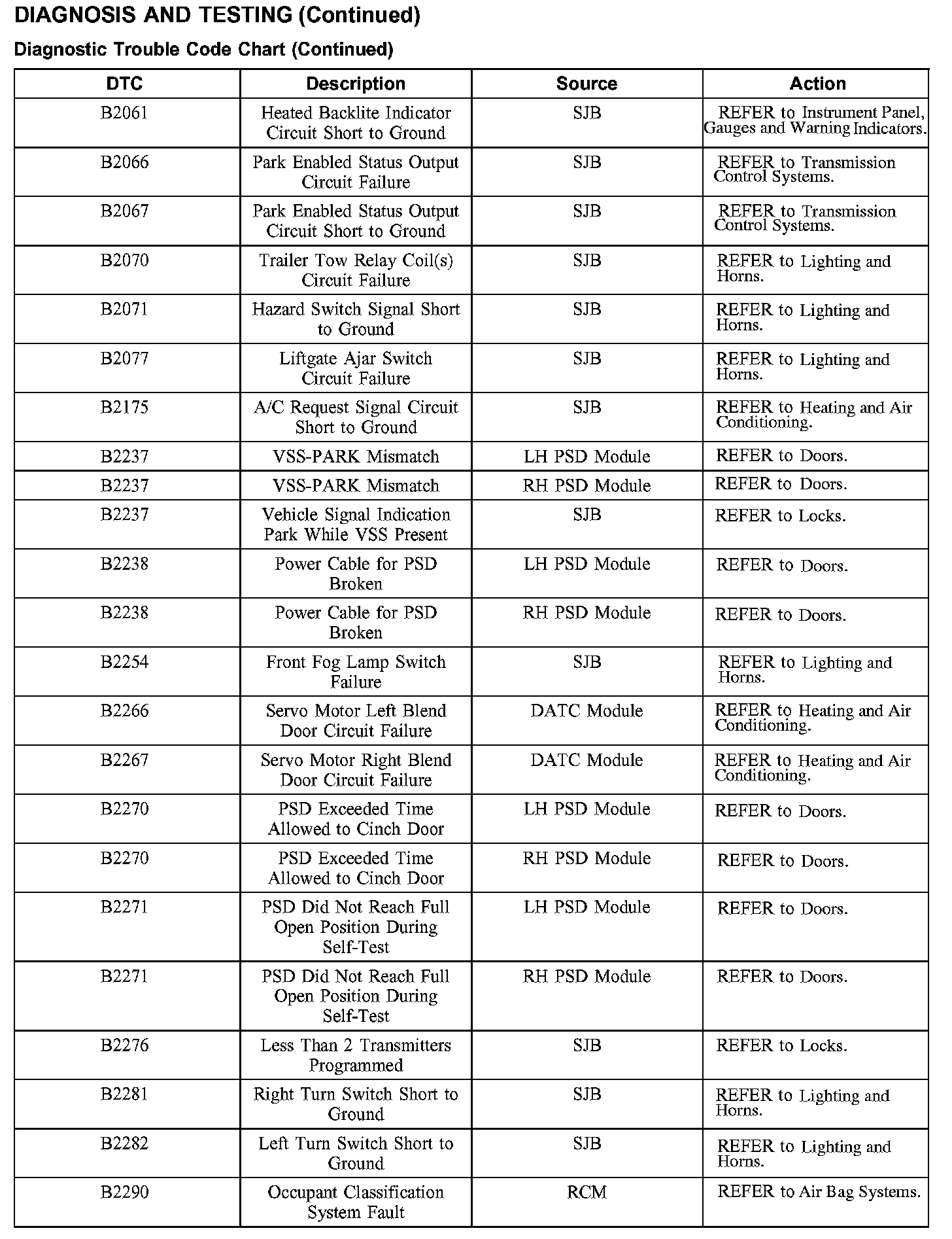 DIAGNOSIS AND TESTING (Continued)

Diagnostic Trouble Code Chart (Continued)

| DTC | Description | Source | Action |
|---|---|---|---|
| B2061 | Heated Backlite Indicator Circuit Short to Ground | SJB | REFER to Instrument Panel, Gauges and Warning Indicators. |
| B2066 | Park Enabled Status Output Circuit Failure | SJB | REFER to Transmission Control Systems. |
| B2067 | Park Enabled Status Output Circuit Short to Ground | SJB | REFER to Transmission Control Systems. |
| B2070 | Trailer Tow Relay Coil(s) Circuit Failure | SJB | REFER to Lighting and Horns. |
| B2071 | Hazard Switch Signal Short to Ground | SJB | REFER to Lighting and Horns. |
| B2077 | Liftgate Ajar Switch Circuit Failure | SJB | REFER to Lighting and Horns. |
| B2175 | A/C Request Signal Circuit Short to Ground | SJB | REFER to Heating and Air Conditioning. |
| B2237 | VSS-PARK Mismatch | LH PSD Module | REFER to Doors. |
| B2237 | VSS-PARK Mismatch | RH PSD Module | REFER to Doors. |
| B2237 | Vehicle Signal Indication Park While VSS Present | SJB | REFER to Locks. |
| B2238 | Power Cable for PSD Broken | LH PSD Module | REFER to Doors. |
| B2238 | Power Cable for PSD Broken | RH PSD Module | REFER to Doors. |
| B2254 | Front Fog Lamp Switch Failure | SJB | REFER to Lighting and Horns. |
| B2266 | Servo Motor Left Blend Door Circuit Failure | DATC Module | REFER to Heating and Air Conditioning. |
| B2267 | Servo Motor Right Blend Door Circuit Failure | DATC Module | REFER to Heating and Air Conditioning. |
| B2270 | PSD Exceeded Time Allowed to Cinch Door | LH PSD Module | REFER to Doors. |
| B2270 | PSD Exceeded Time Allowed to Cinch Door | RH PSD Module | REFER to Doors. |
| B2271 | PSD Did Not Reach Full Open Position During Self-Test | LH PSD Module | REFER to Doors. |
| B2271 | PSD Did Not Reach Full Open Position During Self-Test | RH PSD Module | REFER to Doors. |
| B2276 | Less Than 2 Transmitters Programmed | SJB | REFER to Locks. |
| B2281 | Right Turn Switch Short to Ground | SJB | REFER to Lighting and Horns. |
| B2282 | Left Turn Switch Short to Ground | SJB | REFER to Lighting and Horns. |
| B2290 | Occupant Classification System Fault | RCM | REFER to Air Bag Systems. |